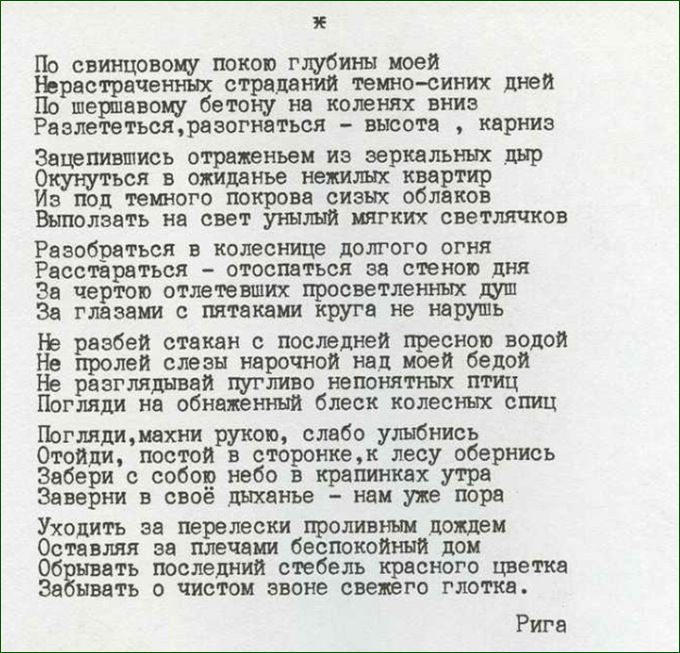 *

По свинцовому покою глубины моей
Нерастраченных страданий темно-синих дней
По шершавому бетону на коленях вниз
Разлететься,разогнаться - высота , карниз

Зацепившись отраженьем из зеркальных дыр
Окунуться в ожиданье нежилых квартир
Из под темного покрова сизых облаков
Выползать на свет унылый мягких светлячков

Разобраться в колеснице долгого огня
Расстараться - отоспаться за стеною дня
За чертою отлетевших просветленных душ
За глазами с пятаками круга не нарушь

Не разбей стакан с последней пресною водой
Не пролей слезы нарочной над моей бедой
Не разглядывай пугливо непонятных птиц
Погляди на обнаженный блеск колесных спиц

Погляди,махни рукою, слабо улыбнись
Отойди, постой в сторонке,к лесу обернись
Забери с собою небо в крапинках утра
Заверни в своё дыханье - нам уже пора

Уходить за перелески проливным дождем
Оставляя за плечами беспокойный дом
Обрывать последний стебель красного цветка
Забывать о чистом звоне свежего глотка.

Рига